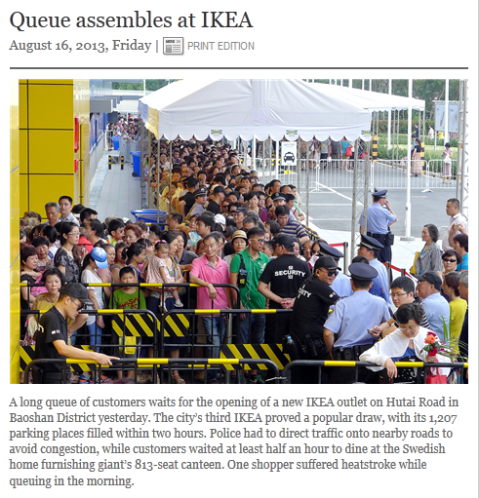 Queue assembles at IKEA

August 16, 2013, Friday | PRINT EDITION

SECURITY

A long queue of customers waits for the opening of a new IKEA outlet on Hutai Road in Baoshan District yesterday. The city's third IKEA proved a popular draw, with its 1,207 parking places filled within two hours. Police had to direct traffic onto nearby roads to avoid congestion, while customers waited at least half an hour to dine at the Swedish home furnishing giant's 813-seat canteen. One shopper suffered heatstroke while queuing in the morning.